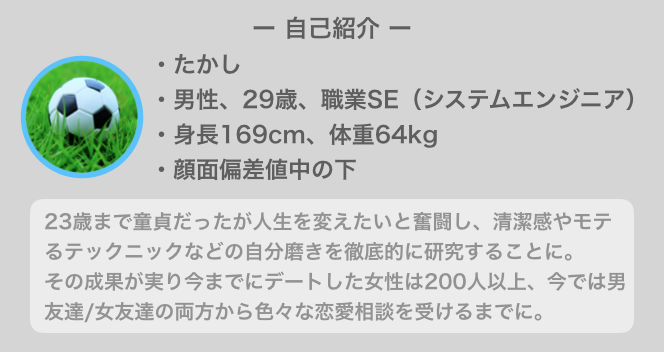 ー 自己紹介 ー

・たかし
・男性、29歳、職業SE（システムエンジニア）
・身長169cm、体重64kg
・顔面偏差値中の下

23歳まで童貞だったが人生を変えたいと奮闘し、清潔感やモテるテックニックなどの自分磨きを徹底的に研究することに。
その成果が実り今までにデートした女性は200人以上、今では男友達/女友達の両方から色々な恋愛相談を受けるまでに。